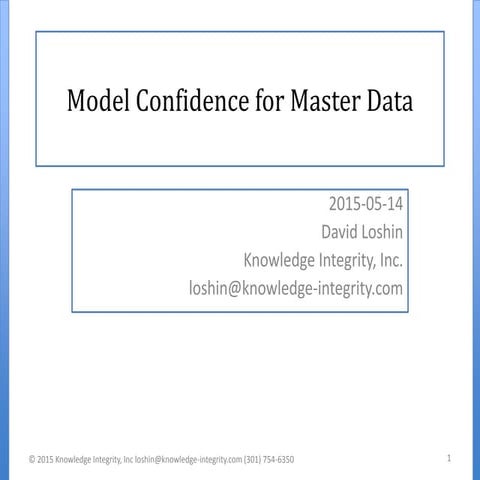 Model Confidence for Master Data

2015-05-14
David Loshin
Knowledge Integrity, Inc.
loshin@knowledge-integrity.com

© 2015 Knowledge Integrity, Inc loshin@knowledge-integrity.com (301) 754-6350

1